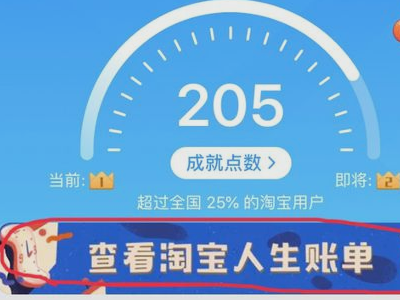 205

成就点数 >

当前: 1

即将: 2

超过全国 25% 的淘宝用户

查看淘宝人生账单